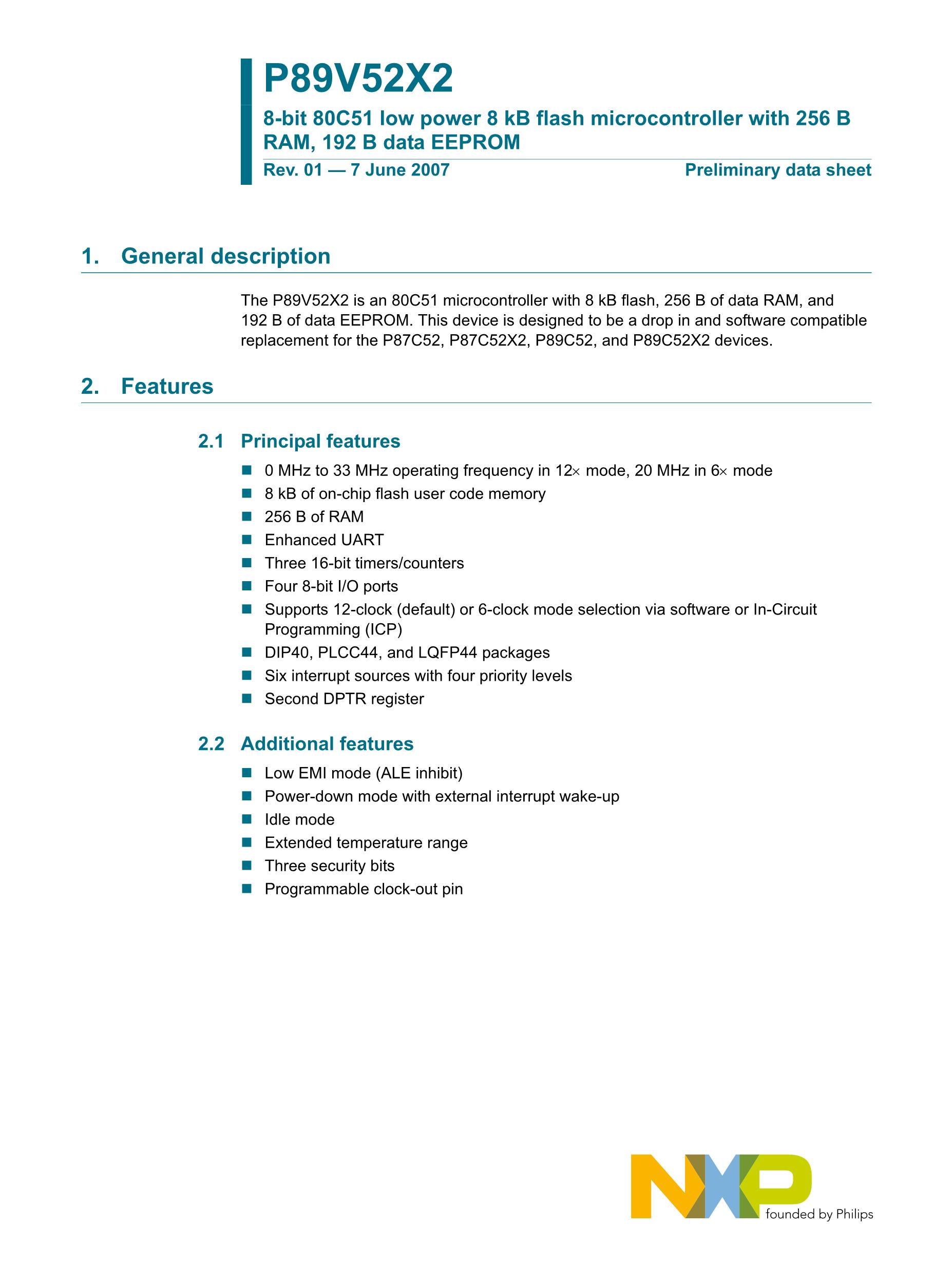 P89V52X2

8-bit 80C51 low power 8 kB flash microcontroller with 256 B RAM, 192 B data EEPROM

Rev. 01 — 7 June 2007

Preliminary data sheet

1. General description

The P89V52X2 is an 80C51 microcontroller with 8 kB flash, 256 B of data RAM, and 192 B of data EEPROM. This device is designed to be a drop in and software compatible replacement for the P87C52, P87C52X2, P89C52, and P89C52X2 devices.

2. Features

2.1 Principal features

■ 0 MHz to 33 MHz operating frequency in 12× mode, 20 MHz in 6× mode
■ 8 kB of on-chip flash user code memory
■ 256 B of RAM
■ Enhanced UART
■ Three 16-bit timers/counters
■ Four 8-bit I/O ports
■ Supports 12-clock (default) or 6-clock mode selection via software or In-Circuit Programming (ICP)
■ DIP40, PLCC44, and LQFP44 packages
■ Six interrupt sources with four priority levels
■ Second DPTR register

2.2 Additional features

■ Low EMI mode (ALE inhibit)
■ Power-down mode with external interrupt wake-up
■ Idle mode
■ Extended temperature range
■ Three security bits
■ Programmable clock-out pin

NXP
founded by Philips